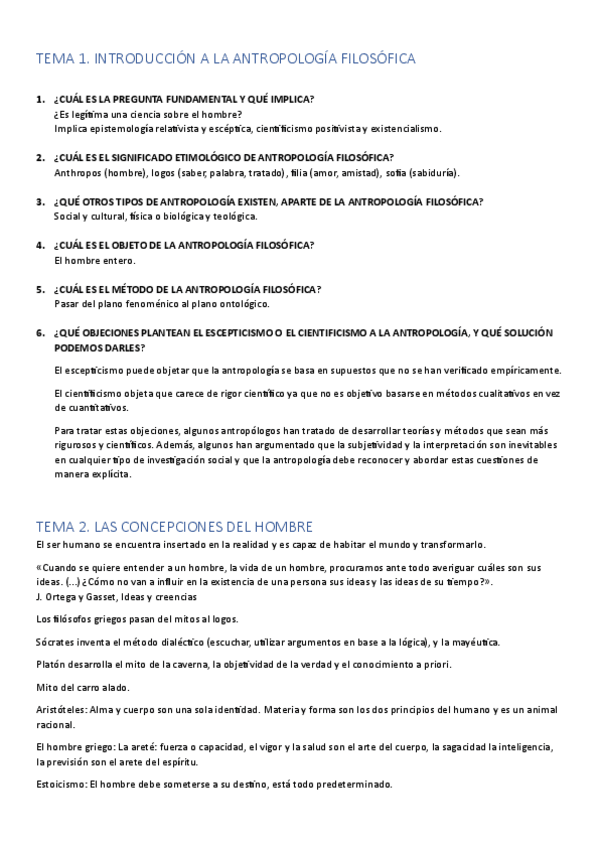 TEMA 1. INTRODUCCIÓN A LA ANTROPOLOGÍA FILOSÓFICA

1. ¿CUÁL ES LA PREGUNTA FUNDAMENTAL Y QUÉ IMPLICA?
¿Es legítima una ciencia sobre el hombre?
Implica epistemología relativista y escéptica, cientificismo positivista y existencialismo.

2. ¿CUÁL ES EL SIGNIFICADO ETIMOLÓGICO DE ANTROPOLOGÍA FILOSÓFICA?
Anthropos (hombre), logos (saber, palabra, tratado), filia (amor, amistad), sofia (sabiduría).

3. ¿QUÉ OTROS TIPOS DE ANTROPOLOGÍA EXISTEN, APARTE DE LA ANTROPOLOGÍA FILOSÓFICA?
Social y cultural, física o biológica y teológica.

4. ¿CUÁL ES EL OBJETO DE LA ANTROPOLOGÍA FILOSÓFICA?
El hombre entero.

5. ¿CUÁL ES EL MÉTODO DE LA ANTROPOLOGÍA FILOSÓFICA?
Pasar del plano fenoménico al plano ontológico.

6. ¿QUÉ OBJECIONES PLANTEAN EL ESCEPTICISMO O EL CIENTIFICISMO A LA ANTROPOLOGÍA, Y QUÉ SOLUCIÓN PODEMOS DARLES?

El escepticismo puede objetar que la antropología se basa en supuestos que no se han verificado empíricamente.

El cientificismo objeta que carece de rigor científico ya que no es objetivo basarse en métodos cualitativos en vez de cuantitativos.

Para tratar estas objeciones, algunos antropólogos han tratado de desarrollar teorías y métodos que sean más rigurosos y científicos. Además, algunos han argumentado que la subjetividad y la interpretación son inevitables en cualquier tipo de investigación social y que la antropología debe reconocer y abordar estas cuestiones de manera explícita.

TEMA 2. LAS CONCEPCIONES DEL HOMBRE
El ser humano se encuentra insertado en la realidad y es capaz de habitar el mundo y transformarlo.

«Cuando se quiere entender a un hombre, la vida de un hombre, procuramos ante todo averiguar cuáles son sus ideas. (...) ¿Cómo no van a influir en la existencia de una persona sus ideas y las ideas de su tiempo?».
J. Ortega y Gasset, Ideas y creencias

Los filósofos griegos pasan del mitos al logos.

Sócrates inventa el método dialéctico (escuchar, utilizar argumentos en base a la lógica), y la mayéutica.

Platón desarrolla el mito de la caverna, la objetividad de la verdad y el conocimiento a priori.

Mito del carro alado.

Aristóteles: Alma y cuerpo son una sola identidad. Materia y forma son los dos principios del humano y es un animal racional.

El hombre griego: La areté: fuerza o capacidad, el vigor y la salud son el arte del cuerpo, la sagacidad la inteligencia, la previsión son el arete del espíritu.

Estoicismo: El hombre debe someterse a su destino, está todo predeterminado.